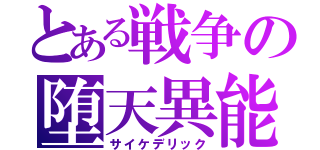 とある戦争の
堕天異能
サイケデリック